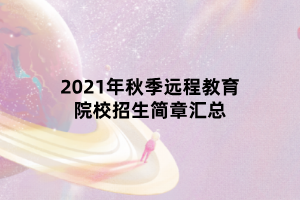 2021年秋季远程教育
院校招生简章汇总